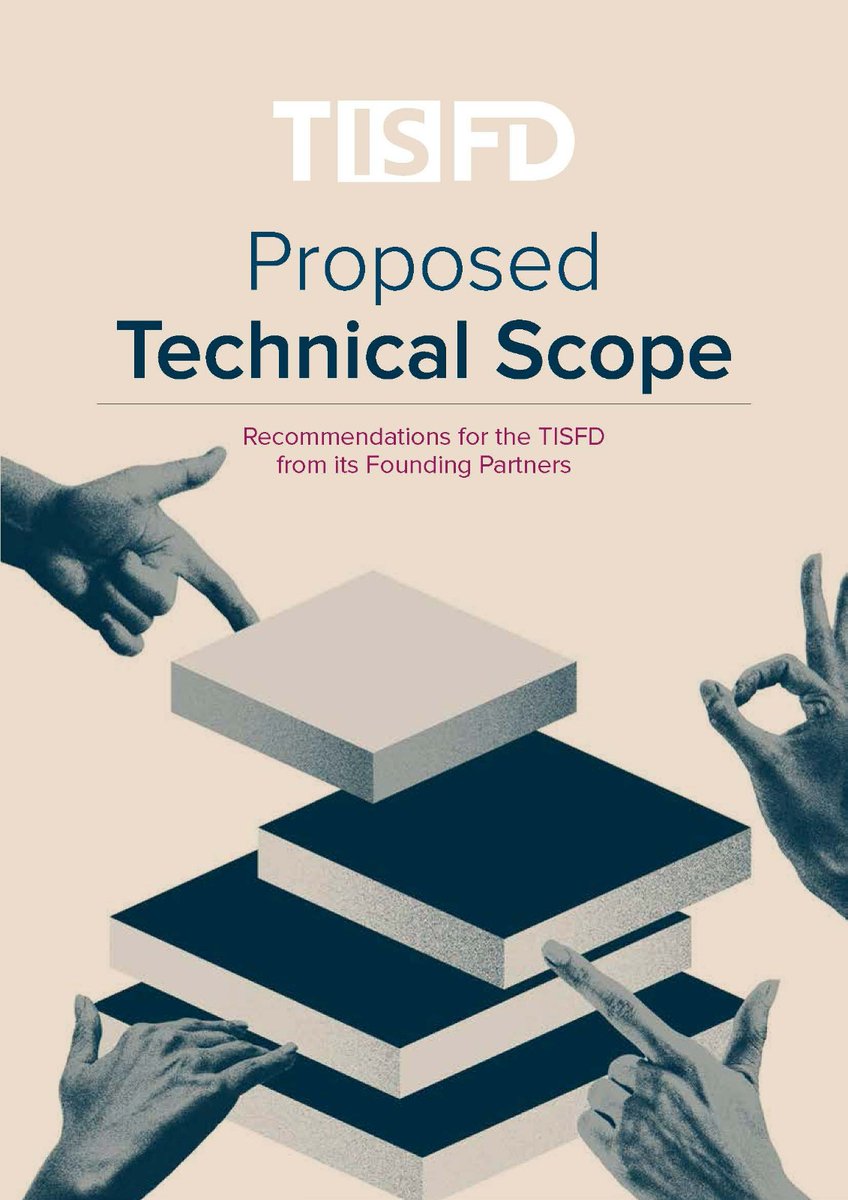 TISFD

Proposed
Technical Scope

Recommendations for the TISFD from its Founding Partners